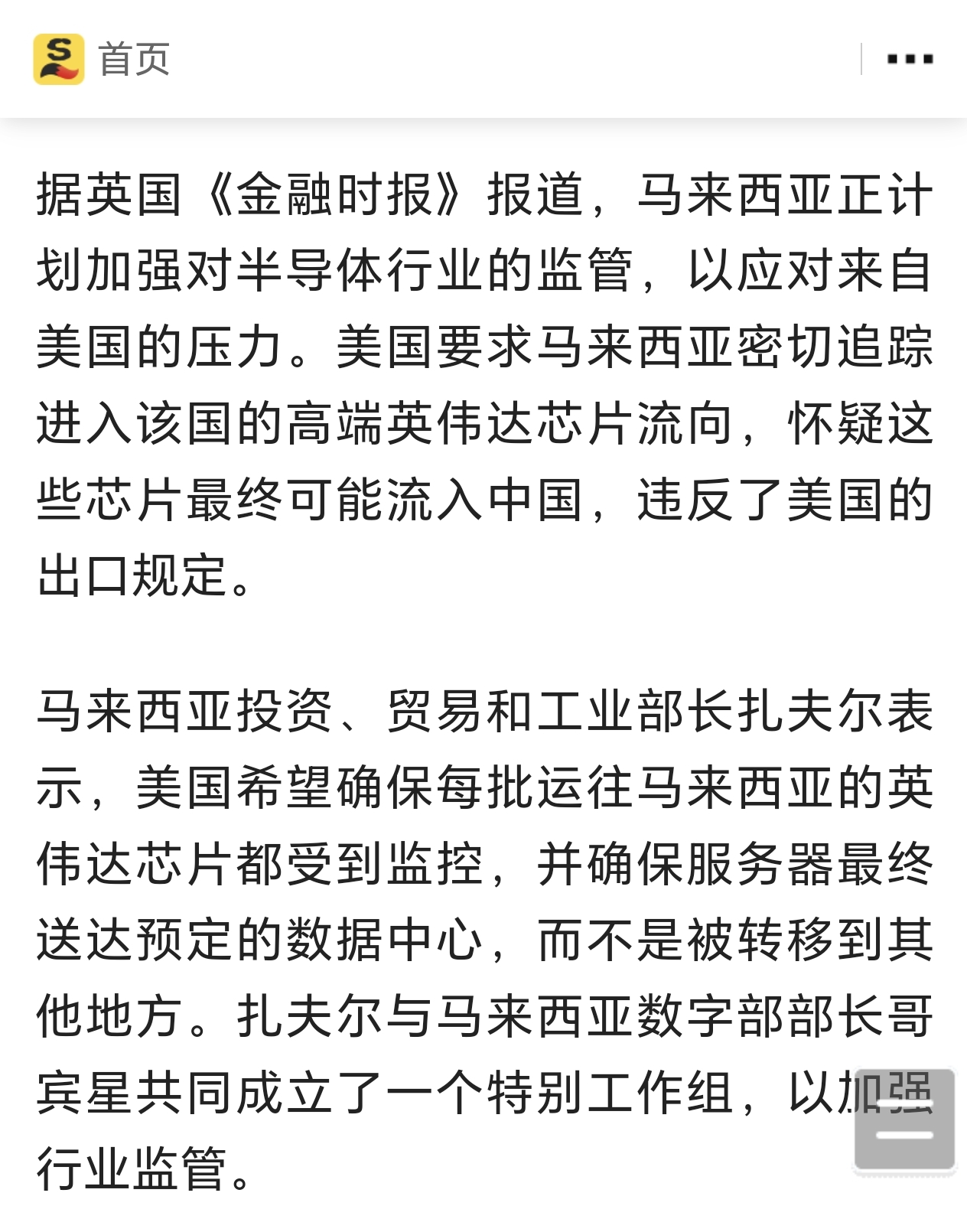 首页

据英国《金融时报》报道，马来西亚正计划加强对半导体行业的监管，以应对来自美国的压力。美国要求马来西亚密切追踪进入该国的高端英伟达芯片流向，怀疑这些芯片最终可能流入中国，违反了美国的出口规定。

马来西亚投资、贸易和工业部长扎夫尔表示，美国希望确保每批运往马来西亚的英伟达芯片都受到监控，并确保服务器最终送达预定的数据中心，而不是被转移到其他地方。扎夫尔与马来西亚数字部部长哥宾星共同成立了一个特别工作组，以加强行业监管。